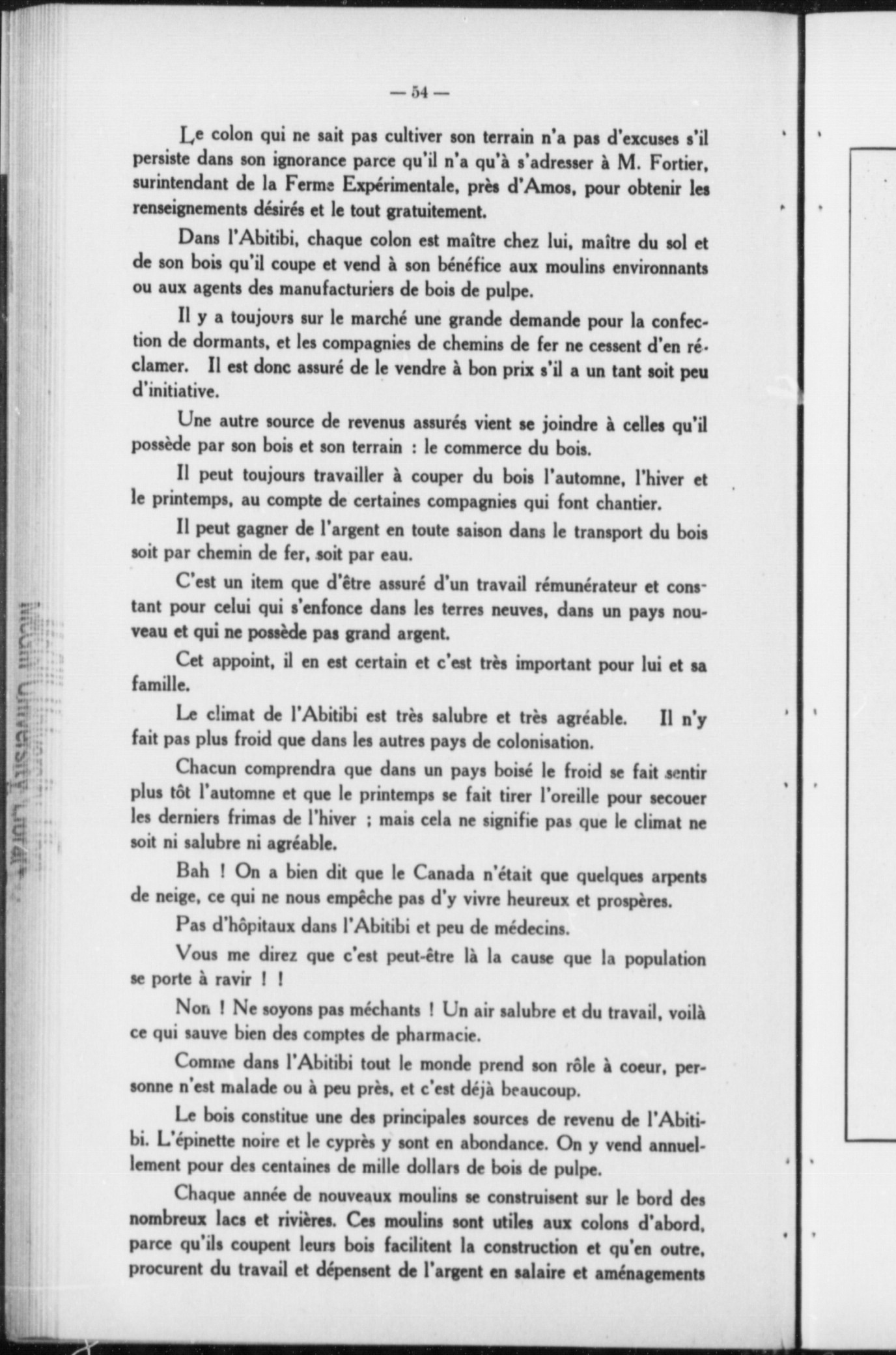 — 54 —

Le colon qui ne sait pas cultiver son terrain n'a pas d'excuses s'il persiste dans son ignorance parce qu'il n'a qu'à s'adresser à M. Fortier, surintendant de la Ferme Expérimentale, près d'Amos, pour obtenir les renseignements désirés et le tout gratuitement.

Dans l'Abitibi, chaque colon est maître chez lui, maître du sol et de son bois qu'il coupe et vend à son bénéfice aux moulins environnants ou aux agents des manufacturiers de bois de pulpe.

Il y a toujours sur le marché une grande demande pour la confection de dormants, et les compagnies de chemins de fer ne cessent d'en réclamer. Il est donc assuré de le vendre à bon prix s'il a un tant soit peu d'initiative.

Une autre source de revenus assurés vient se joindre à celles qu'il possède par son bois et son terrain : le commerce du bois.

Il peut toujours travailler à couper du bois l'automne, l'hiver et le printemps, au compte de certaines compagnies qui font chantier.

Il peut gagner de l'argent en toute saison dans le transport du bois soit par chemin de fer, soit par eau.

C'est un item que d'être assuré d'un travail rémunérateur et constant pour celui qui s'enfonce dans les terres neuves, dans un pays nouveau et qui ne possède pas grand argent.

Cet appoint, il en est certain et c'est très important pour lui et sa famille.

Le climat de l'Abitibi est très salubre et très agréable. Il n'y fait pas plus froid que dans les autres pays de colonisation.

Chacun comprendra que dans un pays boisé le froid se fait sentir plus tôt l'automne et que le printemps se fait tirer l'oreille pour secouer les derniers frimas de l'hiver ; mais cela ne signifie pas que le climat ne soit ni salubre ni agréable.

Bah ! On a bien dit que le Canada n'était que quelques arpents de neige, ce qui ne nous empêche pas d'y vivre heureux et prospères.

Pas d'hôpitaux dans l'Abitibi et peu de médecins.

Vous me direz que c'est peut-être là la cause que la population se porte à ravir ! !

Non ! Ne soyons pas méchants ! Un air salubre et du travail, voilà ce qui sauve bien des comptes de pharmacie.

Comme dans l'Abitibi tout le monde prend son rôle à coeur, personne n'est malade ou à peu près, et c'est déjà beaucoup.

Le bois constitue une des principales sources de revenu de l'Abitibi. L'épinette noire et le cyprès y sont en abondance. On y vend annuellement pour des centaines de mille dollars de bois de pulpe.

Chaque année de nouveaux moulins se construisent sur le bord des nombreux lacs et rivières. Ces moulins sont utiles aux colons d'abord, parce qu'ils coupent leurs bois facilitent la construction et qu'en outre, procurent du travail et dépensent de l'argent en salaire et aménagements

McGill University Library